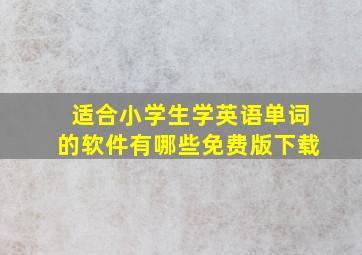 适合小学生学英语单词的软件有哪些免费版下载